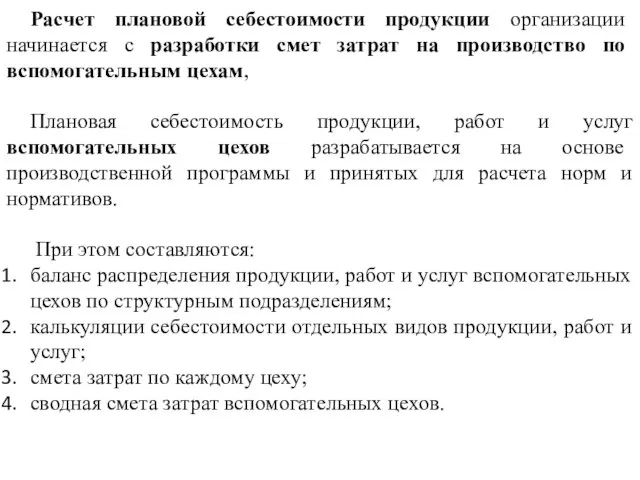 Расчет плановой себестоимости продукции организации начинается с разработки смет затрат на производство по вспомогательным цехам,

Плановая себестоимость продукции, работ и услуг вспомогательных цехов разрабатывается на основе производственной программы и принятых для расчета норм и нормативов.

При этом составляются:
1. баланс распределения продукции, работ и услуг вспомогательных цехов по структурным подразделениям;
2. калькуляции себестоимости отдельных видов продукции, работ и услуг;
3. смета затрат по каждому цеху;
4. сводная смета затрат вспомогательных цехов.